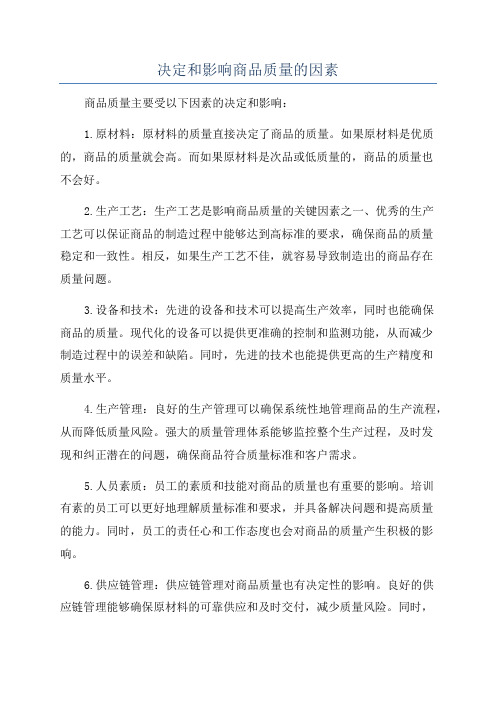 决定和影响商品质量的因素

商品质量主要受以下因素的决定和影响：

1.原材料：原材料的质量直接决定了商品的质量。如果原材料是优质的，商品的质量就会高。而如果原材料是次品或低质量的，商品的质量也不会好。

2.生产工艺：生产工艺是影响商品质量的关键因素之一、优秀的生产工艺可以保证商品的制造过程中能够达到高标准的要求，确保商品的质量稳定和一致性。相反，如果生产工艺不佳，就容易导致制造出的商品存在质量问题。

3.设备和技术：先进的设备和技术可以提高生产效率，同时也能确保商品的质量。现代化的设备可以提供更准确的控制和监测功能，从而减少制造过程中的误差和缺陷。同时，先进的技术也能提供更高的生产精度和质量水平。

4.生产管理：良好的生产管理可以确保系统性地管理商品的生产流程，从而降低质量风险。强大的质量管理体系能够监控整个生产过程，及时发现和纠正潜在的问题，确保商品符合质量标准和客户需求。

5.人员素质：员工的素质和技能对商品的质量也有重要的影响。培训有素的员工可以更好地理解质量标准和要求，并具备解决问题和提高质量的能力。同时，员工的责任心和工作态度也会对商品的质量产生积极的影响。

6.供应链管理：供应链管理对商品质量也有决定性的影响。良好的供应链管理能够确保原材料的可靠供应和及时交付，减少质量风险。同时，